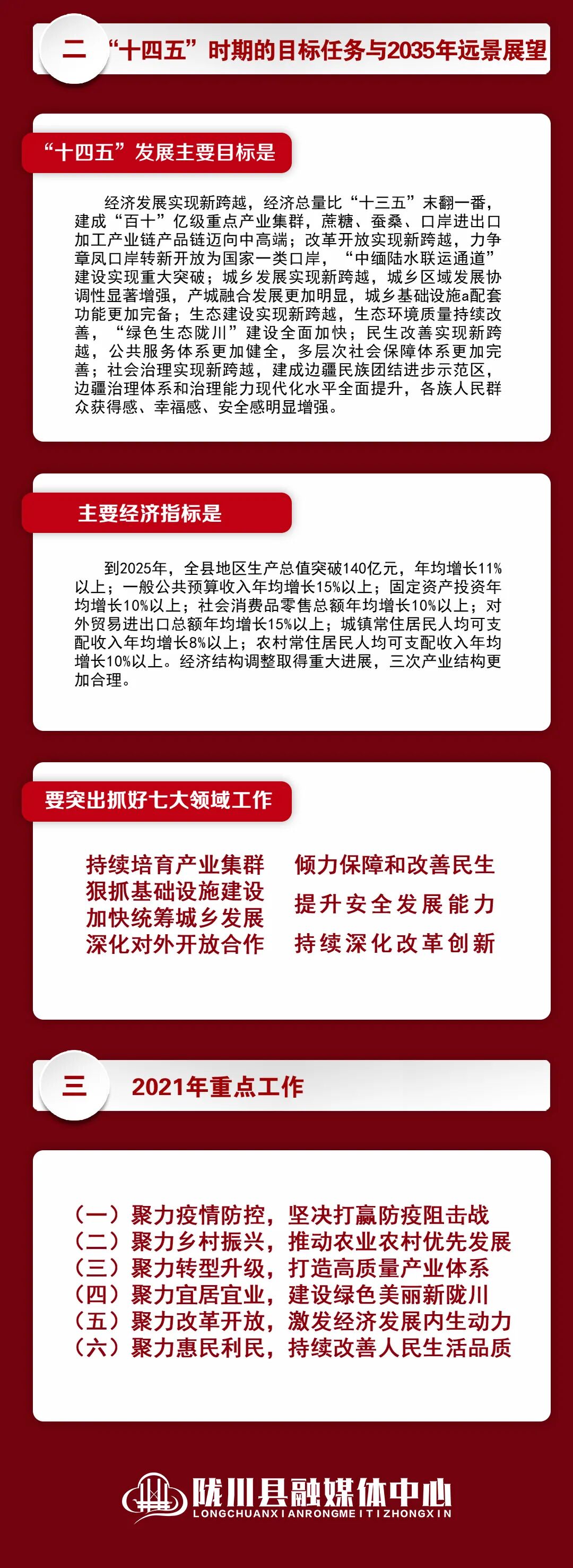 二 “十四五”时期的目标任务与2035年远景展望

“十四五”发展主要目标是

经济发展实现新跨越，经济总量比“十三五”末翻一番，建成“百十”亿级重点产业集群，蔗糖、蚕桑、口岸进出口加工产业链产品链迈向中高端；改革开放实现新跨越，力争章凤口岸转新开放为国家一类口岸，“中缅陆水联运通道”建设实现重大突破；城乡发展实现新跨越，城乡区域发展协调性显著增强，产城融合发展更加明显，城乡基础设施a配套功能更加完备；生态建设实现新跨越，生态环境质量持续改善，“绿色生态陇川”建设全面加快；民生改善实现新跨越，公共服务体系更加健全，多层次社会保障体系更加完善；社会治理实现新跨越，建成边疆民族团结进步示范区，边疆治理体系和治理能力现代化水平全面提升，各族人民群众获得感、幸福感、安全感明显增强。

主要经济指标是

到2025年，全县地区生产总值突破140亿元，年均增长11%以上；一般公共预算收入年均增长15%以上；固定资产投资年均增长10%以上；社会消费品零售总额年均增长10%以上；对外贸易进出口总额年均增长15%以上；城镇常住居民人均可支配收入年均增长8%以上；农村常住居民人均可支配收入年均增长10%以上。经济结构调整取得重大进展，三次产业结构更加合理。

要突出抓好七大领域工作

持续培育产业集群
狠抓基础设施建设
加快统筹城乡发展
深化对外开放合作

倾力保障和改善民生
提升安全发展能力
持续深化改革创新

三 2021年重点工作

（一）聚力疫情防控，坚决打赢防疫阻击战
（二）聚力乡村振兴，推动农业农村优先发展
（三）聚力转型升级，打造高质量产业体系
（四）聚力宜居宜业，建设绿色美丽新陇川
（五）聚力改革开放，激发经济发展内生动力
（六）聚力惠民利民，持续改善人民生活品质

陇川县融媒体中心
LONGCHUANXIANRONGMEITIZHONGXIN